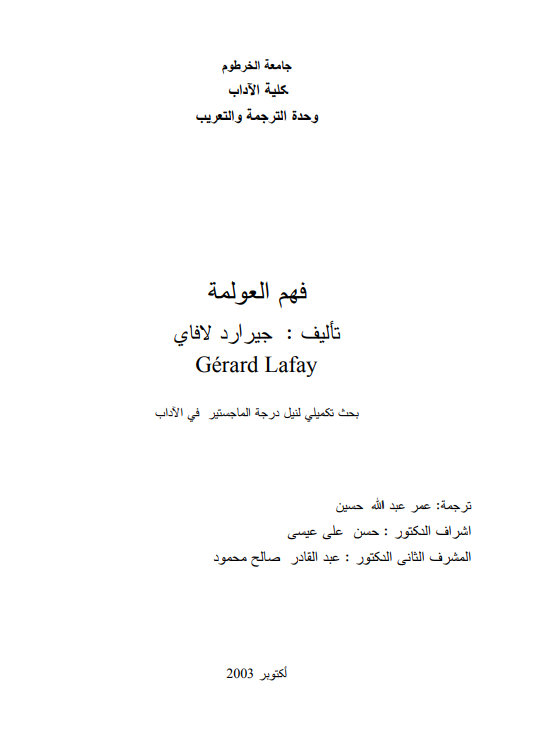 جامعة الخرطوم
كلية الآداب
وحدة الترجمة والتعريب

فهم العولمة
تأليف : جيرارد لافاي
Gérard Lafay

بحث تكميلي لنيل درجة الماجستير في الآداب

ترجمة: عمر عبد الله حسين
اشراف الدكتور : حسن على عيسى
المشرف الثانى الدكتور : عبد القادر صالح محمود

أكتوبر 2003